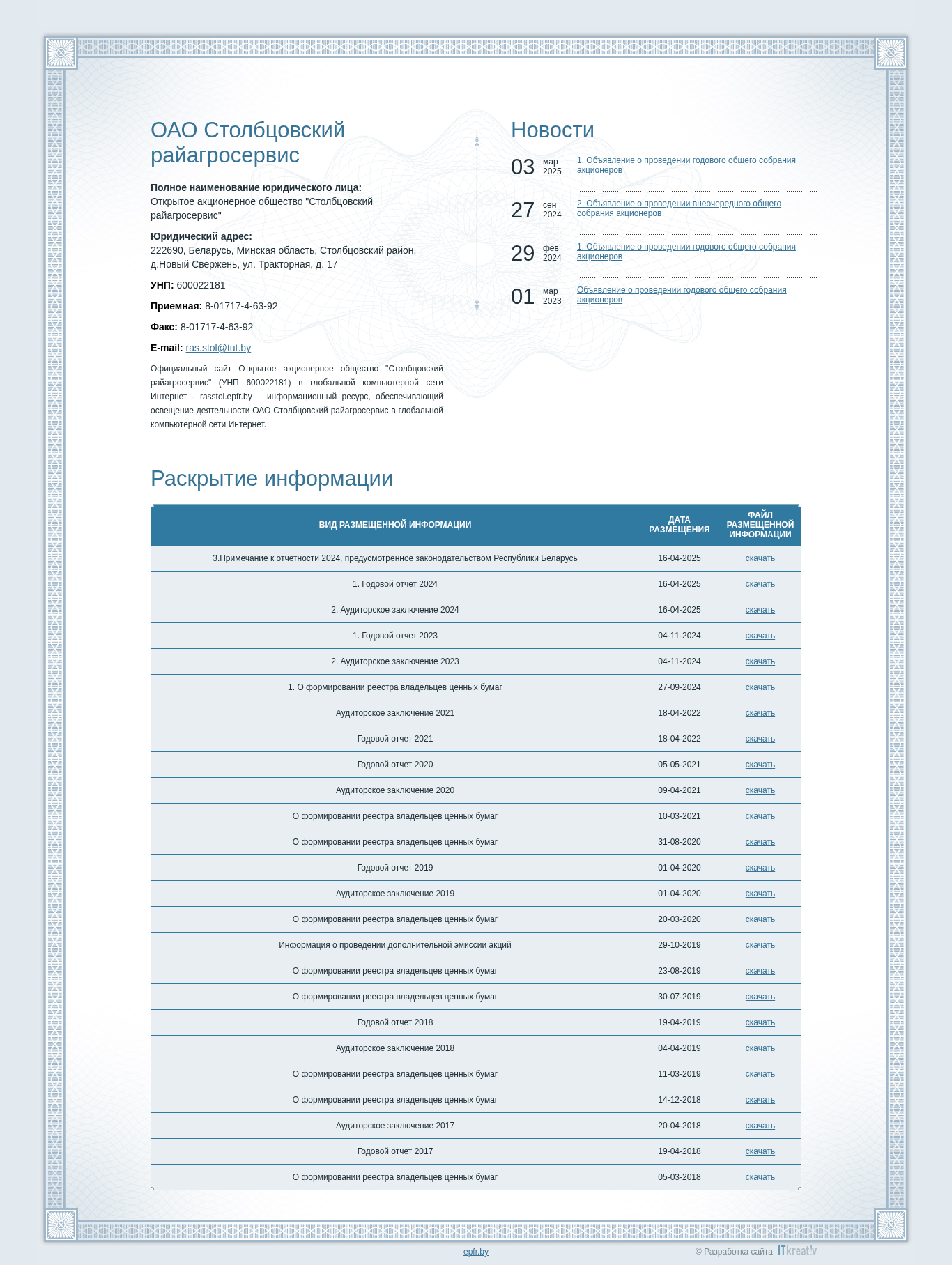 ОАО Столбцовский райагросервис

**Полное наименование юридического лица:**
Открытое акционерное общество "Столбцовский райагросервис"

**Юридический адрес:**
222690, Беларусь, Минская область, Столбцовский район, д.Новый Свержень, ул. Тракторная, д. 17

**УНП:** 600022181

**Приемная:** 8-01717-4-63-92

**Факс:** 8-01717-4-63-92

**E-mail:** ras.stol@tut.by

Официальный сайт Открытое акционерное общество "Столбцовский райагросервис" (УНП 600022181) в глобальной компьютерной сети Интернет - rasstol.epfr.by – информационный ресурс, обеспечивающий освещение деятельности ОАО Столбцовский райагросервис в глобальной компьютерной сети Интернет.

Новости

03 мар 2025 1. Объявление о проведении годового общего собрания акционеров

27 сен 2024 2. Объявление о проведении внеочередного общего собрания акционеров

29 фев 2024 1. Объявление о проведении годового общего собрания акционеров

01 мар 2023 Объявление о проведении годового общего собрания акционеров

Раскрытие информации

| ВИД РАЗМЕЩЕННОЙ ИНФОРМАЦИИ | ДАТА РАЗМЕЩЕНИЯ | ФАЙЛ РАЗМЕЩЕННОЙ ИНФОРМАЦИИ |
|---|---|---|
| 3.Примечание к отчетности 2024, предусмотренное законодательством Республики Беларусь | 16-04-2025 | скачать |
| 1. Годовой отчет 2024 | 16-04-2025 | скачать |
| 2. Аудиторское заключение 2024 | 16-04-2025 | скачать |
| 1. Годовой отчет 2023 | 04-11-2024 | скачать |
| 2. Аудиторское заключение 2023 | 04-11-2024 | скачать |
| 1. О формировании реестра владельцев ценных бумаг | 27-09-2024 | скачать |
| Аудиторское заключение 2021 | 18-04-2022 | скачать |
| Годовой отчет 2021 | 18-04-2022 | скачать |
| Годовой отчет 2020 | 05-05-2021 | скачать |
| Аудиторское заключение 2020 | 09-04-2021 | скачать |
| О формировании реестра владельцев ценных бумаг | 10-03-2021 | скачать |
| О формировании реестра владельцев ценных бумаг | 31-08-2020 | скачать |
| Годовой отчет 2019 | 01-04-2020 | скачать |
| Аудиторское заключение 2019 | 01-04-2020 | скачать |
| О формировании реестра владельцев ценных бумаг | 20-03-2020 | скачать |
| Информация о проведении дополнительной эмиссии акций | 29-10-2019 | скачать |
| О формировании реестра владельцев ценных бумаг | 23-08-2019 | скачать |
| О формировании реестра владельцев ценных бумаг | 30-07-2019 | скачать |
| Годовой отчет 2018 | 19-04-2019 | скачать |
| Аудиторское заключение 2018 | 04-04-2019 | скачать |
| О формировании реестра владельцев ценных бумаг | 11-03-2019 | скачать |
| О формировании реестра владельцев ценных бумаг | 14-12-2018 | скачать |
| Аудиторское заключение 2017 | 20-04-2018 | скачать |
| Годовой отчет 2017 | 19-04-2018 | скачать |
| О формировании реестра владельцев ценных бумаг | 05-03-2018 | скачать |

epfr.by

© Разработка сайта ITkreat!v